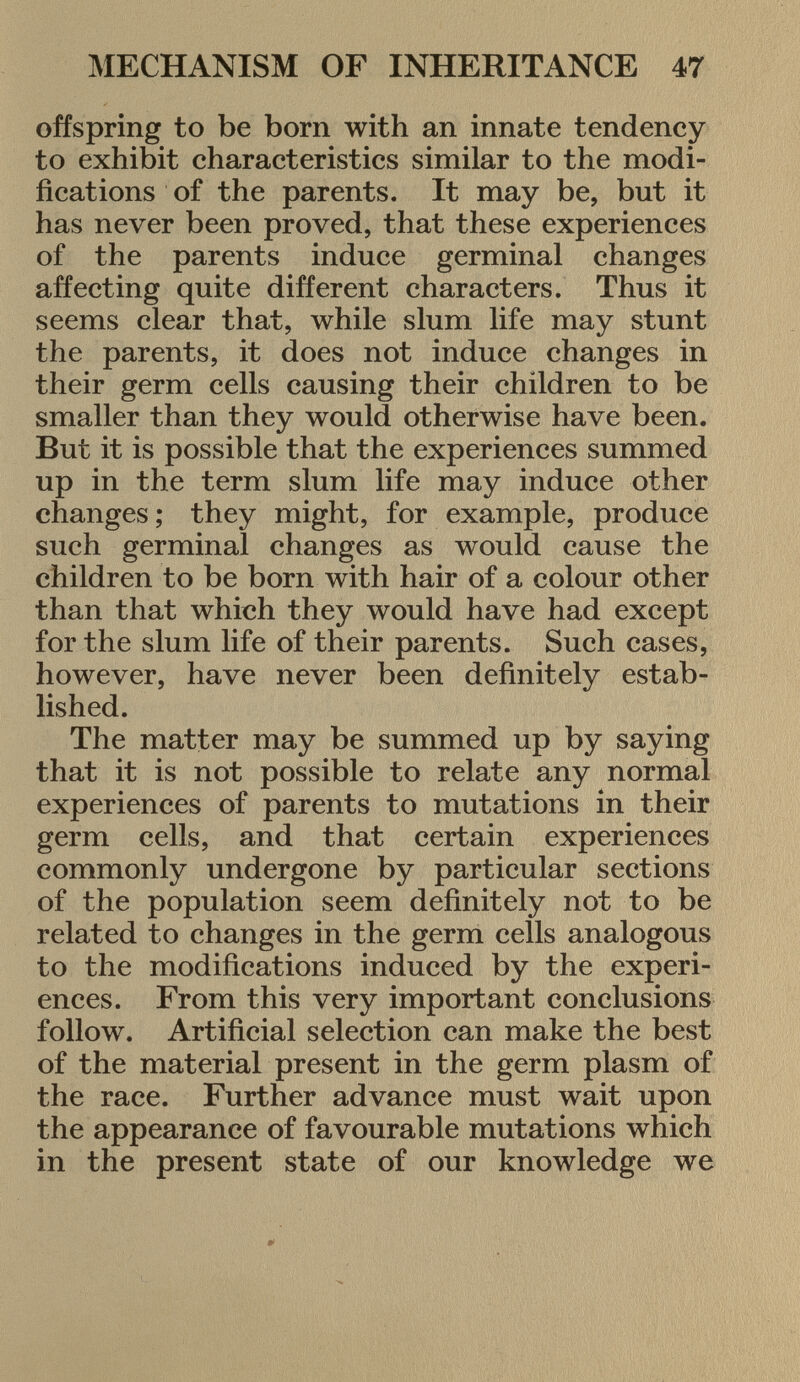 MECHANISM OF INHERITANCE 47

offspring to be born with an innate tendency to exhibit characteristics similar to the modifications of the parents. It may be, but it has never been proved, that these experiences of the parents induce germinal changes affecting quite different characters. Thus it seems clear that, while slum life may stunt the parents, it does not induce changes in their germ cells causing their children to be smaller than they would otherwise have been. But it is possible that the experiences summed up in the term slum life may induce other changes; they might, for example, produce such germinal changes as would cause the children to be born with hair of a colour other than that which they would have had except for the slum life of their parents. Such cases, however, have never been definitely established.

The matter may be summed up by saying that it is not possible to relate any normal experiences of parents to mutations in their germ cells, and that certain experiences commonly undergone by particular sections of the population seem definitely not to be related to changes in the germ cells analogous to the modifications induced by the experiences. From this very important conclusions follow. Artificial selection can make the best of the material present in the germ plasm of the race. Further advance must wait upon the appearance of favourable mutations which in the present state of our knowledge we